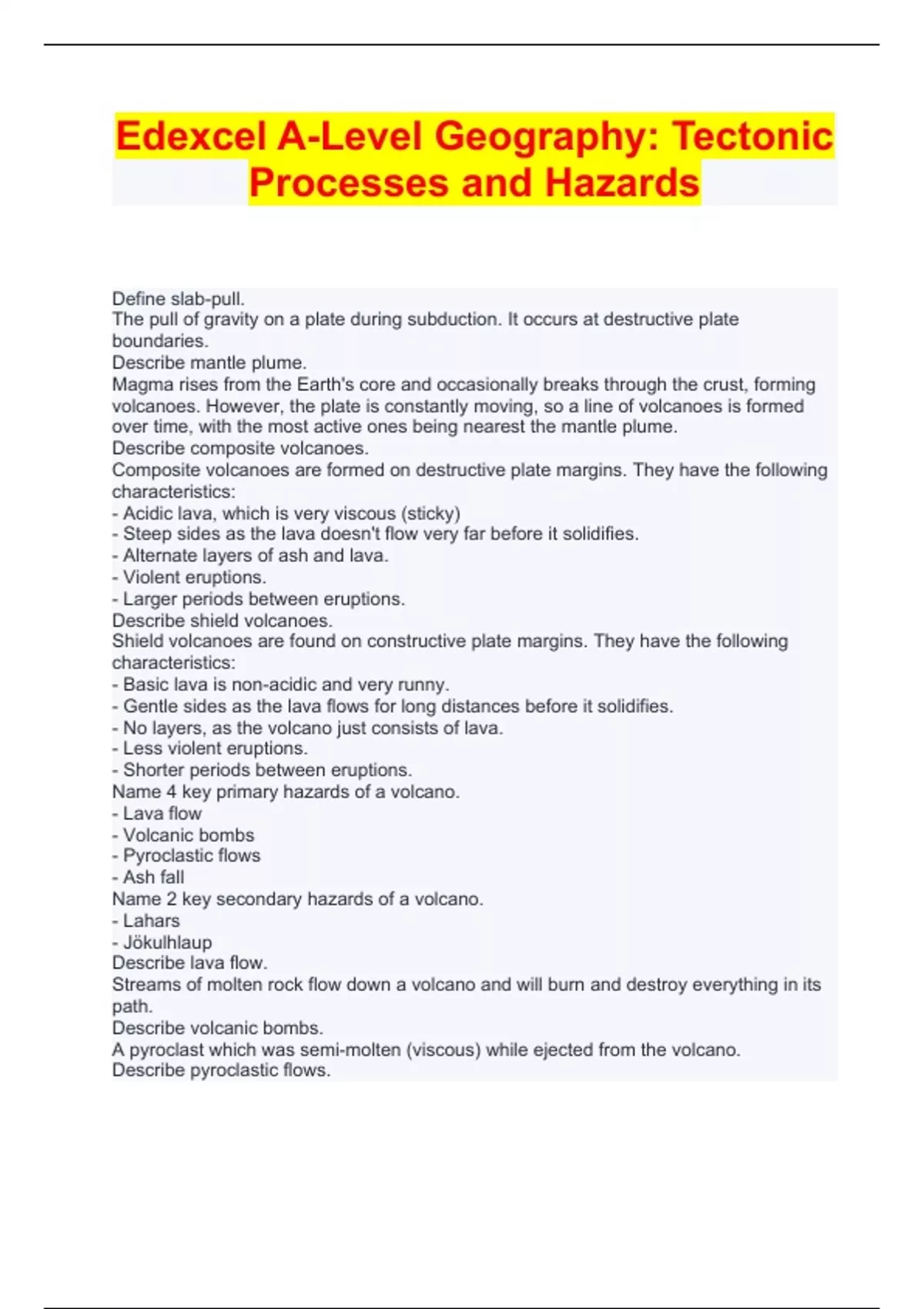 Edexcel A-Level Geography: Tectonic Processes and Hazards

Define slab-pull.
The pull of gravity on a plate during subduction. It occurs at destructive plate boundaries.
Describe mantle plume.
Magma rises from the Earth's core and occasionally breaks through the crust, forming volcanoes. However, the plate is constantly moving, so a line of volcanoes is formed over time, with the most active ones being nearest the mantle plume.
Describe composite volcanoes.
Composite volcanoes are formed on destructive plate margins. They have the following characteristics:
- Acidic lava, which is very viscous (sticky)
- Steep sides as the lava doesn't flow very far before it solidifies.
- Alternate layers of ash and lava.
- Violent eruptions.
- Larger periods between eruptions.
Describe shield volcanoes.
Shield volcanoes are found on constructive plate margins. They have the following characteristics:
- Basic lava is non-acidic and very runny.
- Gentle sides as the lava flows for long distances before it solidifies.
- No layers, as the volcano just consists of lava.
- Less violent eruptions.
- Shorter periods between eruptions.
Name 4 key primary hazards of a volcano.
- Lava flow
- Volcanic bombs
- Pyroclastic flows
- Ash fall
Name 2 key secondary hazards of a volcano.
- Lahars
- Jökulhlaup
Describe lava flow.
Streams of molten rock flow down a volcano and will burn and destroy everything in its path.
Describe volcanic bombs.
A pyroclast which was semi-molten (viscous) while ejected from the volcano.
Describe pyroclastic flows.